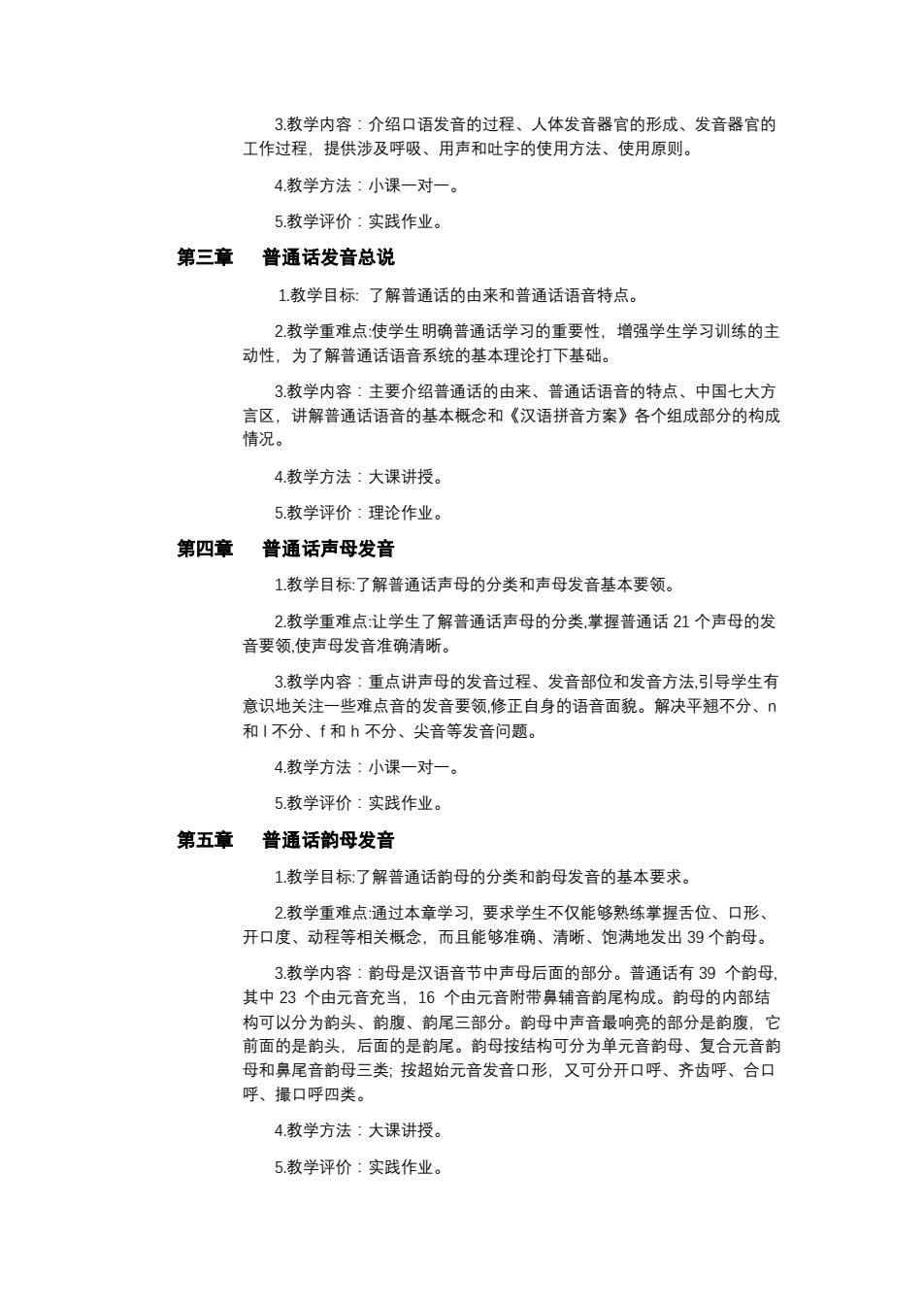 3.教学内容：介绍口语发音的过程、人体发音器官的形成、发音器官的工作过程，提供涉及呼吸、用声和吐字的使用方法、使用原则。

4.教学方法：小课一对一。

5.教学评价：实践作业。

第三章　普通话发音总说

1.教学目标: 了解普通话的由来和普通话语音特点。

2.教学重难点:使学生明确普通话学习的重要性，增强学生学习训练的主动性，为了解普通话语音系统的基本理论打下基础。

3.教学内容：主要介绍普通话的由来、普通话语音的特点、中国七大方言区，讲解普通话语音的基本概念和《汉语拼音方案》各个组成部分的构成情况。

4.教学方法：大课讲授。

5.教学评价：理论作业。

第四章　普通话声母发音

1.教学目标:了解普通话声母的分类和声母发音基本要领。

2.教学重难点:让学生了解普通话声母的分类,掌握普通话 21 个声母的发音要领,使声母发音准确清晰。

3.教学内容：重点讲声母的发音过程、发音部位和发音方法,引导学生有意识地关注一些难点音的发音要领,修正自身的语音面貌。解决平翘不分、n 和 l 不分、f 和 h 不分、尖音等发音问题。

4.教学方法：小课一对一。

5.教学评价：实践作业。

第五章　普通话韵母发音

1.教学目标:了解普通话韵母的分类和韵母发音的基本要求。

2.教学重难点:通过本章学习，要求学生不仅能够熟练掌握舌位、口形、开口度、动程等相关概念，而且能够准确、清晰、饱满地发出 39 个韵母。

3.教学内容：韵母是汉语音节中声母后面的部分。普通话有 39 个韵母,其中 23 个由元音充当，16 个由元音附带鼻辅音韵尾构成。韵母的内部结构可以分为韵头、韵腹、韵尾三部分。韵母中声音最响亮的部分是韵腹，它前面的是韵头，后面的是韵尾。韵母按结构可分为单元音韵母、复合元音韵母和鼻尾音韵母三类; 按超始元音发音口形，又可分开口呼、齐齿呼、合口呼、撮口呼四类。

4.教学方法：大课讲授。

5.教学评价：实践作业。